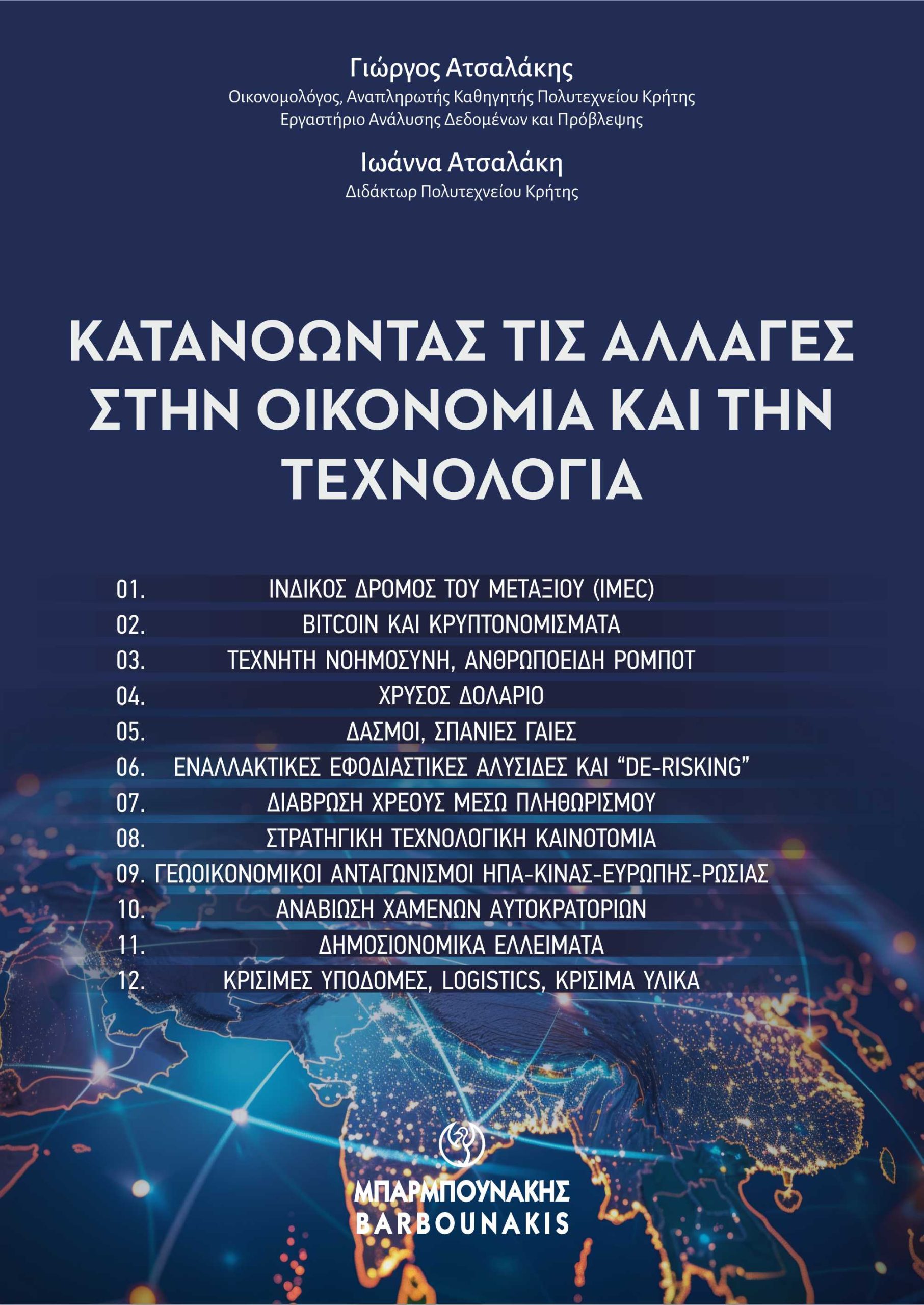 Γιώργος Ατσαλάκης
Οικονομολόγος, Αναπληρωτής Καθηγητής Πολυτεχνείου Κρήτης
Εργαστήριο Ανάλυσης Δεδομένων και Πρόβλεψης

Ιωάννα Ατσαλάκη
Διδάκτωρ Πολυτεχνείου Κρήτης

ΚΑΤΑΝΟΩΝΤΑΣ ΤΙΣ ΑΛΛΑΓΕΣ ΣΤΗΝ ΟΙΚΟΝΟΜΙΑ ΚΑΙ ΤΗΝ ΤΕΧΝΟΛΟΓΙΑ

01. ΙΝΔΙΚΟΣ ΔΡΟΜΟΣ ΤΟΥ ΜΕΤΑΞΙΟΥ (IMEC)
02. BITCOIN ΚΑΙ ΚΡΥΠΤΟΝΟΜΙΣΜΑΤΑ
03. ΤΕΧΝΗΤΗ ΝΟΗΜΟΣΥΝΗ, ΑΝΘΡΩΠΟΕΙΔΗ ΡΟΜΠΟΤ
04. ΧΡΥΣΟΣ ΔΟΛΑΡΙΟ
05. ΔΑΣΜΟΙ, ΣΠΑΝΙΕΣ ΓΑΙΕΣ
06. ΕΝΑΛΛΑΚΤΙΚΕΣ ΕΦΟΔΙΑΣΤΙΚΕΣ ΑΛΥΣΙΔΕΣ ΚΑΙ “DE-RISKING”
07. ΔΙΑΒΡΩΣΗ ΧΡΕΟΥΣ ΜΕΣΩ ΠΛΗΘΩΡΙΣΜΟΥ
08. ΣΤΡΑΤΗΓΙΚΗ ΤΕΧΝΟΛΟΓΙΚΗ ΚΑΙΝΟΤΟΜΙΑ
09. ΓΕΩΟΙΚΟΝΟΜΙΚΟΙ ΑΝΤΑΓΩΝΙΣΜΟΙ ΗΠΑ-ΚΙΝΑΣ-ΕΥΡΩΠΗΣ-ΡΩΣΙΑΣ
10. ΑΝΑΒΙΩΣΗ ΧΑΜΕΝΩΝ ΑΥΤΟΚΡΑΤΟΡΙΩΝ
11. ΔΗΜΟΣΙΟΝΟΜΙΚΑ ΕΛΛΕΙΜΑΤΑ
12. ΚΡΙΣΙΜΕΣ ΥΠΟΔΟΜΕΣ, LOGISTICS, ΚΡΙΣΙΜΑ ΥΛΙΚΑ

ΜΠΑΡΜΠΟΥΝΑΚΗΣ
BARBOUNAKIS